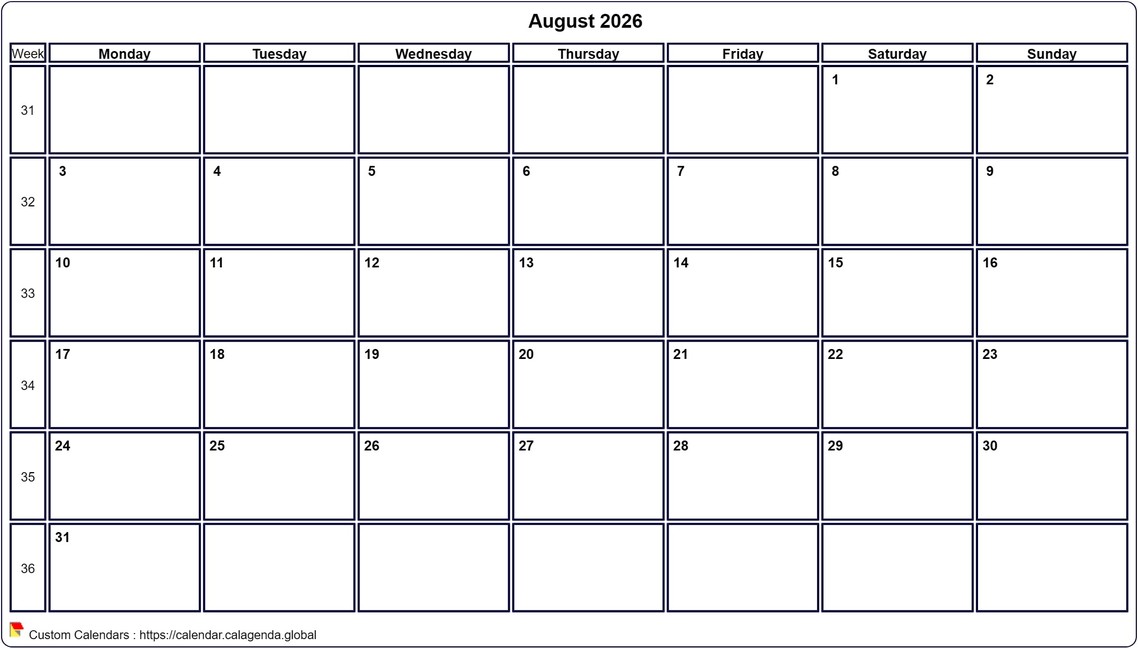 August 2026

| Week | Monday | Tuesday | Wednesday | Thursday | Friday | Saturday | Sunday |
|---|---|---|---|---|---|---|---|
| 31 | | | | | | 1 | 2 |
| 32 | 3 | 4 | 5 | 6 | 7 | 8 | 9 |
| 33 | 10 | 11 | 12 | 13 | 14 | 15 | 16 |
| 34 | 17 | 18 | 19 | 20 | 21 | 22 | 23 |
| 35 | 24 | 25 | 26 | 27 | 28 | 29 | 30 |
| 36 | 31 | | | | | | |

Custom Calendars : https://calendar.calagenda.global